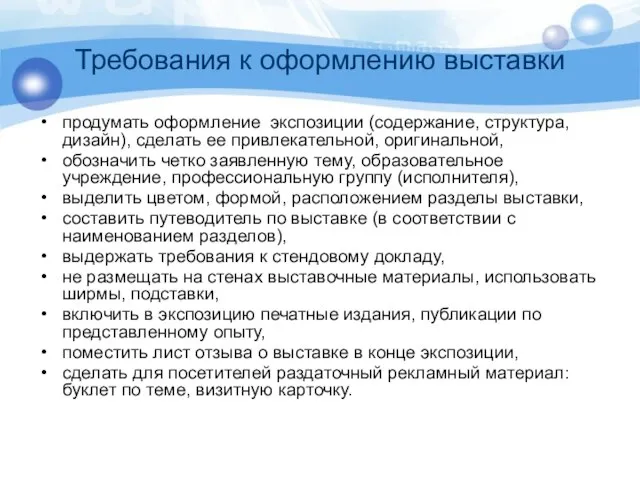 Требования к оформлению выставки

• продумать оформление экспозиции (содержание, структура, дизайн), сделать ее привлекательной, оригинальной,
• обозначить четко заявленную тему, образовательное учреждение, профессиональную группу (исполнителя),
• выделить цветом, формой, расположением разделы выставки,
• составить путеводитель по выставке (в соответствии с наименованием разделов),
• выдержать требования к стендовому докладу,
• не размещать на стенах выставочные материалы, использовать ширмы, подставки,
• включить в экспозицию печатные издания, публикации по представленному опыту,
• поместить лист отзыва о выставке в конце экспозиции,
• сделать для посетителей раздаточный рекламный материал: буклет по теме, визитную карточку.